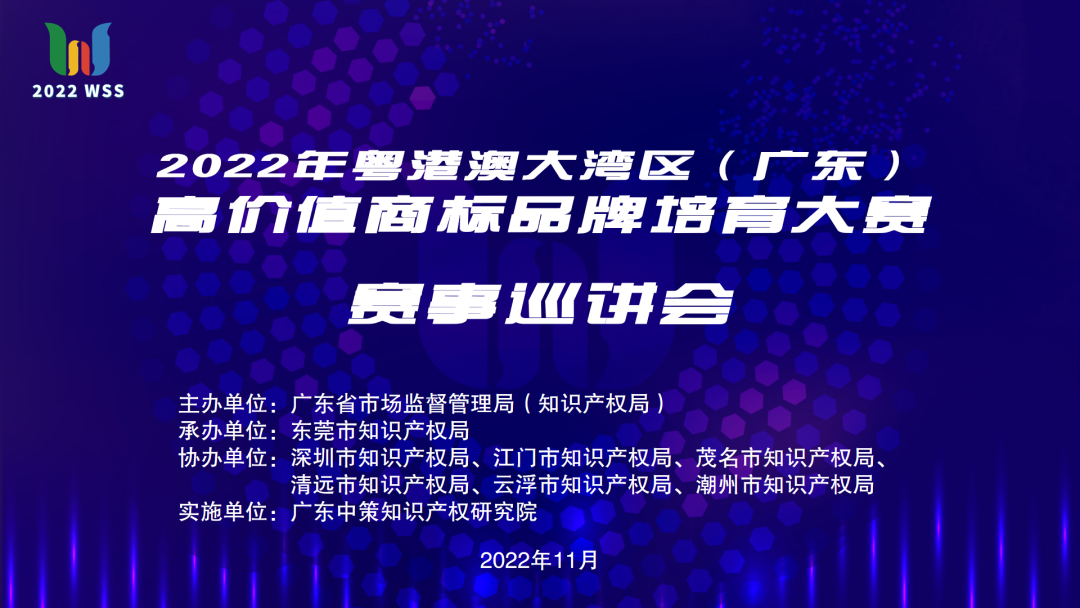 2022 WSS

2022年粤港澳大湾区（广东）
高价值商标品牌培育大赛

赛事巡讲会

主办单位：广东省市场监督管理局（知识产权局）
承办单位：东莞市知识产权局
协办单位：深圳市知识产权局、江门市知识产权局、茂名市知识产权局、清远市知识产权局、云浮市知识产权局、潮州市知识产权局
实施单位：广东中策知识产权研究院

2022年11月